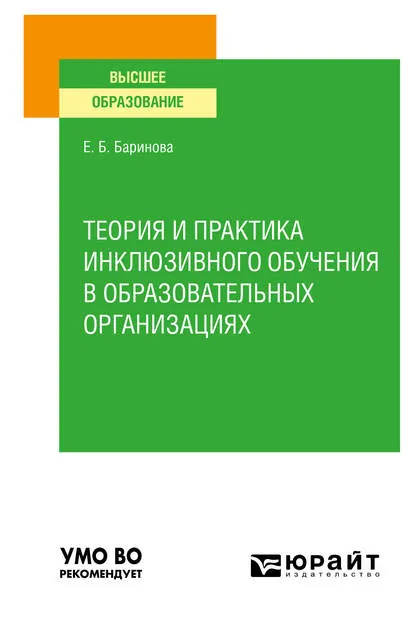 ВЫСШЕЕ
ОБРАЗОВАНИЕ

Е. Б. Баринова

ТЕОРИЯ И ПРАКТИКА ИНКЛЮЗИВНОГО ОБУЧЕНИЯ В ОБРАЗОВАТЕЛЬНЫХ ОРГАНИЗАЦИЯХ

УМО ВО
РЕКОМЕНДУЕТ

ЮРАЙТ
издательство